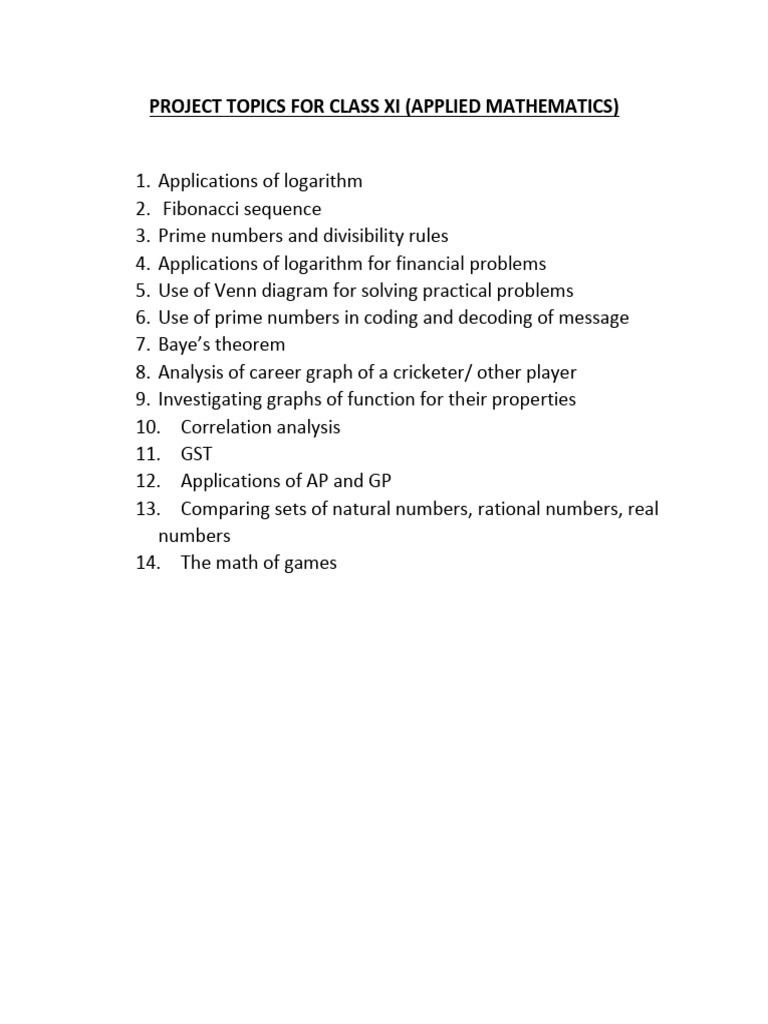 PROJECT TOPICS FOR CLASS XI (APPLIED MATHEMATICS)

1. Applications of logarithm
2. Fibonacci sequence
3. Prime numbers and divisibility rules
4. Applications of logarithm for financial problems
5. Use of Venn diagram for solving practical problems
6. Use of prime numbers in coding and decoding of message
7. Baye's theorem
8. Analysis of career graph of a cricketer/ other player
9. Investigating graphs of function for their properties
10. Correlation analysis
11. GST
12. Applications of AP and GP
13. Comparing sets of natural numbers, rational numbers, real numbers
14. The math of games